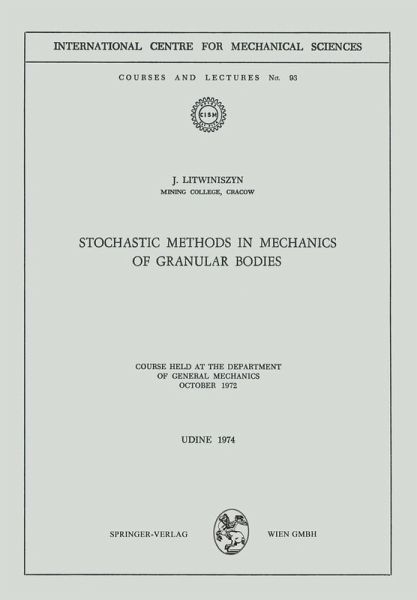 INTERNATIONAL CENTRE FOR MECHANICAL SCIENCES

COURSES AND LECTURES No. 93

CISM

J. LITWINISZYN
MINING COLLEGE, CRACOW

STOCHASTIC METHODS IN MECHANICS OF GRANULAR BODIES

COURSE HELD AT THE DEPARTMENT OF GENERAL MECHANICS OCTOBER 1972

UDINE 1974

SPRINGER-VERLAG WIEN GMBH